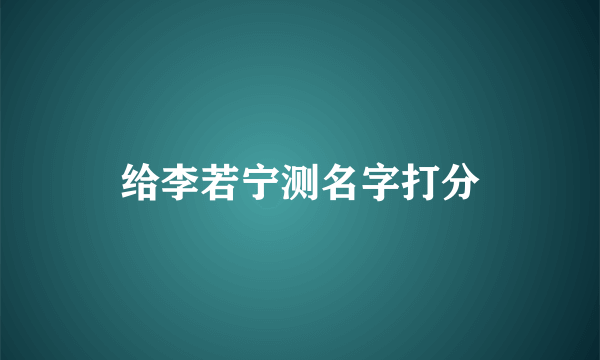 给李若宁测名字打分